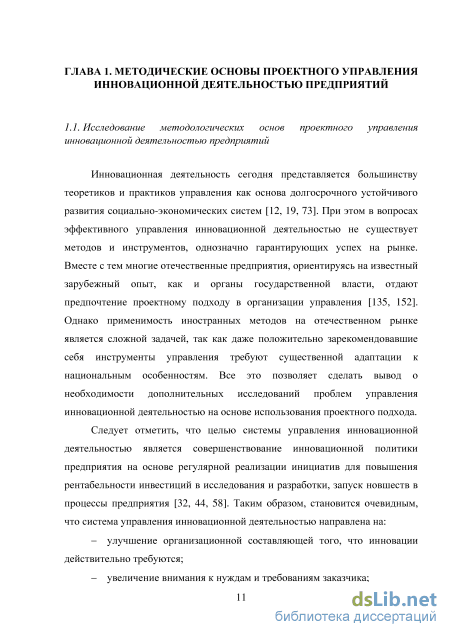 ГЛАВА 1. МЕТОДИЧЕСКИЕ ОСНОВЫ ПРОЕКТНОГО УПРАВЛЕНИЯ ИННОВАЦИОННОЙ ДЕЯТЕЛЬНОСТЬЮ ПРЕДПРИЯТИЙ

1.1. Исследование методологических основ проектного управления инновационной деятельностью предприятий

Инновационная деятельность сегодня представляется большинству теоретиков и практиков управления как основа долгосрочного устойчивого развития социально-экономических систем [12, 19, 73]. При этом в вопросах эффективного управления инновационной деятельностью не существует методов и инструментов, однозначно гарантирующих успех на рынке. Вместе с тем многие отечественные предприятия, ориентируясь на известный зарубежный опыт, как и органы государственной власти, отдают предпочтение проектному подходу в организации управления [135, 152]. Однако применимость иностранных методов на отечественном рынке является сложной задачей, так как даже положительно зарекомендовавшие себя инструменты управления требуют существенной адаптации к национальным особенностям. Все это позволяет сделать вывод о необходимости дополнительных исследований проблем управления инновационной деятельностью на основе использования проектного подхода.

Следует отметить, что целью системы управления инновационной деятельностью является совершенствование инновационной политики предприятия на основе регулярной реализации инициатив для повышения рентабельности инвестиций в исследования и разработки, запуск новшеств в процессы предприятия [32, 44, 58]. Таким образом, становится очевидным, что система управления инновационной деятельностью направлена на:

– улучшение организационной составляющей того, что инновации действительно требуются;

– увеличение внимания к нуждам и требованиям заказчика;

11

dsLib.net
библиотека диссертаций